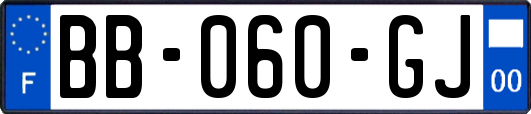 F
BB-060-GJ
00